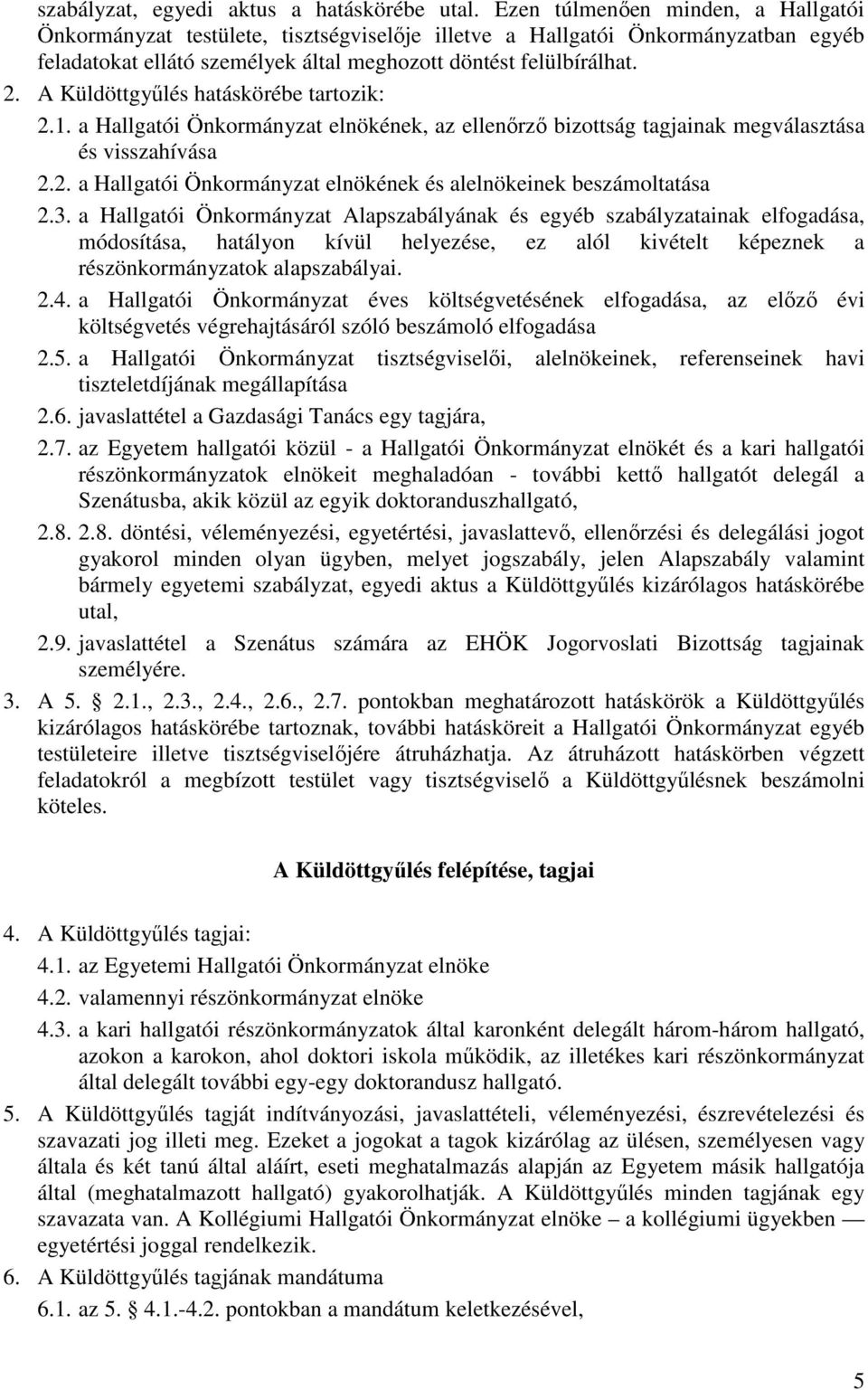 szabályzat, egyedi aktus a hatáskörébe utal. Ezen túlmenően minden, a Hallgatói Önkormányzat testülete, tisztségviselője illetve a Hallgatói Önkormányzatban egyéb feladatokat ellátó személyek által meghozott döntést felülbírálhat.

2. A Küldöttgyűlés hatáskörébe tartozik:

2.1. a Hallgatói Önkormányzat elnökének, az ellenőrző bizottság tagjainak megválasztása és visszahívása

2.2. a Hallgatói Önkormányzat elnökének és alelnökeinek beszámoltatása

2.3. a Hallgatói Önkormányzat Alapszabályának és egyéb szabályzatainak elfogadása, módosítása, hatályon kívül helyezése, ez alól kivételt képeznek a részönkormányzatok alapszabályai.

2.4. a Hallgatói Önkormányzat éves költségvetésének elfogadása, az előző évi költségvetés végrehajtásáról szóló beszámoló elfogadása

2.5. a Hallgatói Önkormányzat tisztségviselői, alelnökeinek, referenseinek havi tiszteletdíjának megállapítása

2.6. javaslattétel a Gazdasági Tanács egy tagjára,

2.7. az Egyetem hallgatói közül - a Hallgatói Önkormányzat elnökét és a kari hallgatói részönkormányzatok elnökeit meghaladóan - további kettő hallgatót delegál a Szenátusba, akik közül az egyik doktoranduszhallgató,

2.8. 2.8. döntési, véleményezési, egyetértési, javaslattevő, ellenőrzési és delegálási jogot gyakorol minden olyan ügyben, melyet jogszabály, jelen Alapszabály valamint bármely egyetemi szabályzat, egyedi aktus a Küldöttgyűlés kizárólagos hatáskörébe utal,

2.9. javaslattétel a Szenátus számára az EHÖK Jogorvoslati Bizottság tagjainak személyére.

3. A 5. 2.1., 2.3., 2.4., 2.6., 2.7. pontokban meghatározott hatáskörök a Küldöttgyűlés kizárólagos hatáskörébe tartoznak, további hatásköreit a Hallgatói Önkormányzat egyéb testületeire illetve tisztségviselőjére átruházhatja. Az átruházott hatáskörben végzett feladatokról a megbízott testület vagy tisztségviselő a Küldöttgyűlésnek beszámolni köteles.

A Küldöttgyűlés felépítése, tagjai

4. A Küldöttgyűlés tagjai:

4.1. az Egyetemi Hallgatói Önkormányzat elnöke

4.2. valamennyi részönkormányzat elnöke

4.3. a kari hallgatói részönkormányzatok által karonként delegált három-három hallgató, azokon a karokon, ahol doktori iskola működik, az illetékes kari részönkormányzat által delegált további egy-egy doktorandusz hallgató.

5. A Küldöttgyűlés tagját indítványozási, javaslattételi, véleményezési, észrevételezési és szavazati jog illeti meg. Ezeket a jogokat a tagok kizárólag az ülésen, személyesen vagy általa és két tanú által aláírt, eseti meghatalmazás alapján az Egyetem másik hallgatója által (meghatalmazott hallgató) gyakorolhatják. A Küldöttgyűlés minden tagjának egy szavazata van. A Kollégiumi Hallgatói Önkormányzat elnöke – a kollégiumi ügyekben — egyetértési joggal rendelkezik.

6. A Küldöttgyűlés tagjának mandátuma

6.1. az 5. § 4.1.-4.2. pontokban a mandátum keletkezésével,

5